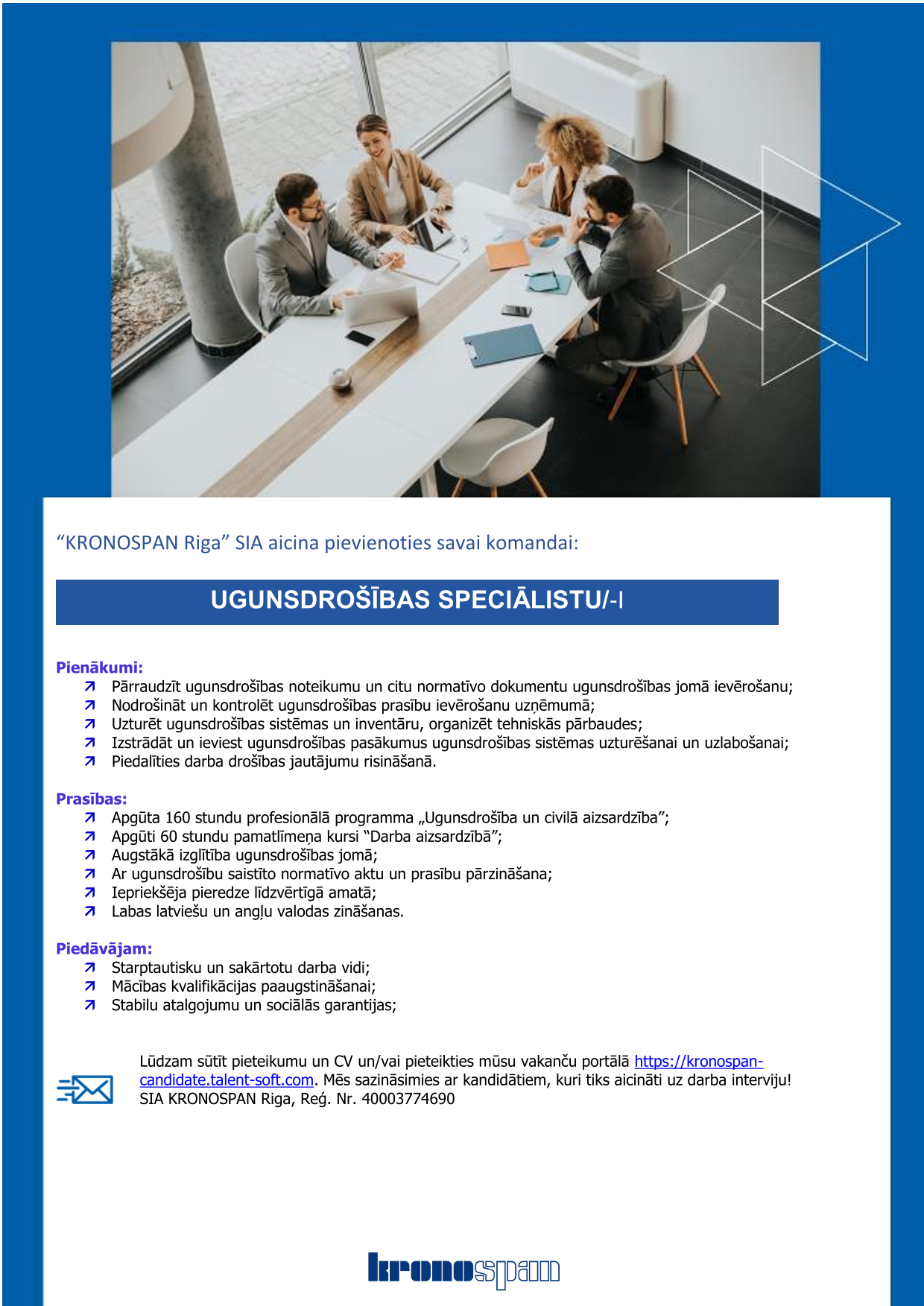 “KRONOSPAN Riga” SIA aicina pievienoties savai komandai:

UGUNSDROŠĪBAS SPECIĀLISTU/-I

Pienākumi:
Pārraudzīt ugunsdrošības noteikumu un citu normatīvo dokumentu ugunsdrošības jomā ievērošanu;
Nodrošināt un kontrolēt ugunsdrošības prasību ievērošanu uzņēmumā;
Uzturēt ugunsdrošības sistēmas un inventāru, organizēt tehniskās pārbaudes;
Izstrādāt un ieviest ugunsdrošības pasākumus ugunsdrošības sistēmas uzturēšanai un uzlabošanai;
Piedalīties darba drošības jautājumu risināšanā.

Prasības:
Apgūta 160 stundu profesionālā programma „Ugunsdrošība un civilā aizsardzība”;
Apgūti 60 stundu pamatlīmeņa kursi “Darba aizsardzībā”;
Augstākā izglītība ugunsdrošības jomā;
Ar ugunsdrošību saistīto normatīvo aktu un prasību pārzināšana;
Iepriekšēja pieredze līdzvērtīgā amatā;
Labas latviešu un angļu valodas zināšanas.

Piedāvājam:
Starptautisku un sakārtotu darba vidi;
Mācības kvalifikācijas paaugstināšanai;
Stabilu atalgojumu un sociālās garantijas;

Lūdzam sūtīt pieteikumu un CV un/vai pieteikties mūsu vakanču portālā https://kronospan-candidate.talent-soft.com. Mēs sazināsimies ar kandidātiem, kuri tiks aicināti uz darba interviju!
SIA KRONOSPAN Riga, Reģ. Nr. 40003774690

kronospan